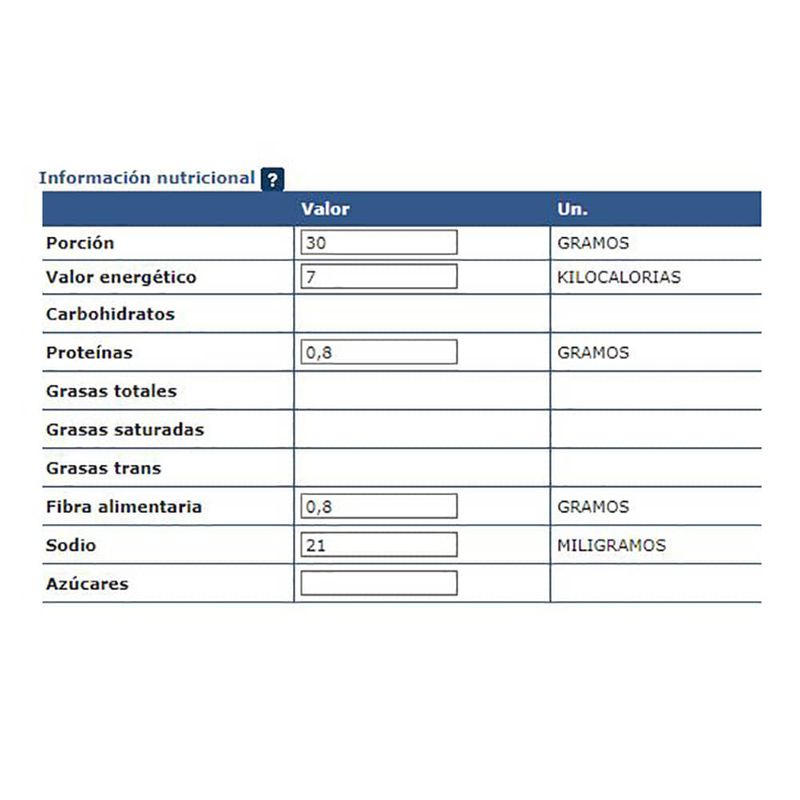 Información nutricional ?

| | Valor | Un. |
|---|---|---|
| Porción | 30 | GRAMOS |
| Valor energético | 7 | KILOCALORIAS |
| Carbohidratos | | |
| Proteínas | 0,8 | GRAMOS |
| Grasas totales | | |
| Grasas saturadas | | |
| Grasas trans | | |
| Fibra alimentaria | 0,8 | GRAMOS |
| Sodio | 21 | MILIGRAMOS |
| Azúcares | | |